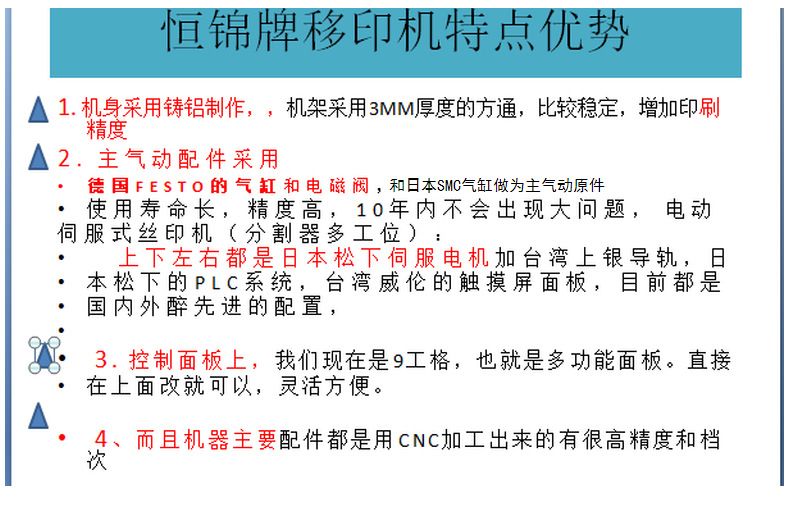 恒锦牌移印机特点优势

1.机身采用铸铝制作，，机架采用3MM厚度的方通，比较稳定，增加印刷精度

2．主气动配件采用

• 德国FESTO的气缸和电磁阀，和日本SMC气缸做为主气动原件

• 使用寿命长，精度高，10年内不会出现大问题，电动伺服式丝印机（分割器多工位）：

• 上下左右都是日本松下伺服电机加台湾上银导轨，日

• 本松下的PLC系统，台湾威伦的触摸屏面板，目前都是

• 国内外醉先进的配置，

•

• 3.控制面板上，我们现在是9工格，也就是多功能面板。直接

• 在上面改就可以，灵活方便。

• 4、而且机器主要配件都是用CNC加工出来的有很高精度和档次